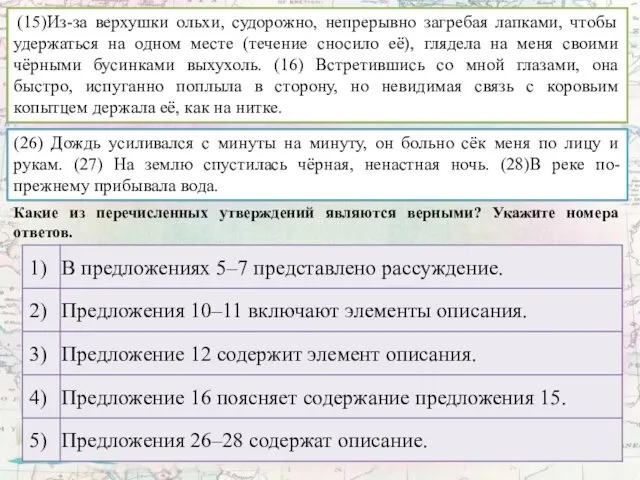 (15)Из-за верхушки ольхи, судорожно, непрерывно загребая лапками, чтобы удержаться на одном месте (течение сносило её), глядела на меня своими чёрными бусинками выхухоль. (16) Встретившись со мной глазами, она быстро, испуганно поплыла в сторону, но невидимая связь с коровьим копытцем держала её, как на нитке.

(26) Дождь усиливался с минуты на минуту, он больно сёк меня по лицу и рукам. (27) На землю спустилась чёрная, ненастная ночь. (28)В реке по-прежнему прибывала вода.

Какие из перечисленных утверждений являются верными? Укажите номера ответов.

| 1) | В предложениях 5–7 представлено рассуждение. |
|---|---|
| 2) | Предложения 10–11 включают элементы описания. |
| 3) | Предложение 12 содержит элемент описания. |
| 4) | Предложение 16 поясняет содержание предложения 15. |
| 5) | Предложения 26–28 содержат описание. |